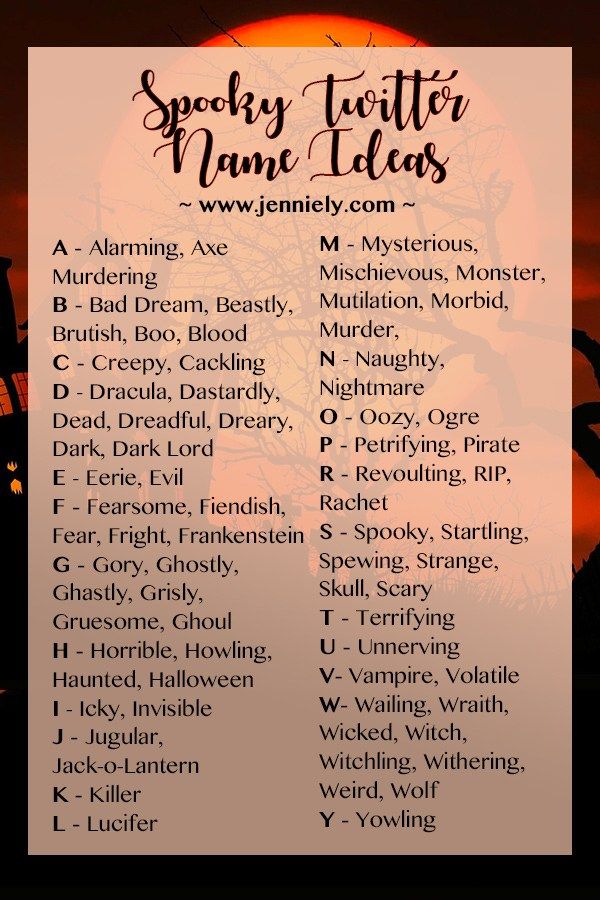 Spooky Twitter Name Ideas
~ www.jenniely.com ~

A - Alarming, Axe Murdering
B - Bad Dream, Beastly, Brutish, Boo, Blood
C - Creepy, Cackling
D - Dracula, Dastardly, Dead, Dreadful, Dreary, Dark, Dark Lord
E - Eerie, Evil
F - Fearsome, Fiendish, Fear, Fright, Frankenstein
G - Gory, Ghostly, Ghastly, Grisly, Gruesome, Ghoul
H - Horrible, Howling, Haunted, Halloween
I - Icky, Invisible
J - Jugular, Jack-o-Lantern
K - Killer
L - Lucifer

M - Mysterious, Mischievous, Monster, Mutilation, Morbid, Murder,
N - Naughty, Nightmare
O - Oozy, Ogre
P - Petrifying, Pirate
R - Revoulting, RIP, Rachet
S - Spooky, Startling, Spewing, Strange, Skull, Scary
T - Terrifying
U - Unnerving
V- Vampire, Volatile
W- Wailing, Wraith, Wicked, Witch, Witchling, Withering, Weird, Wolf
Y - Yowling